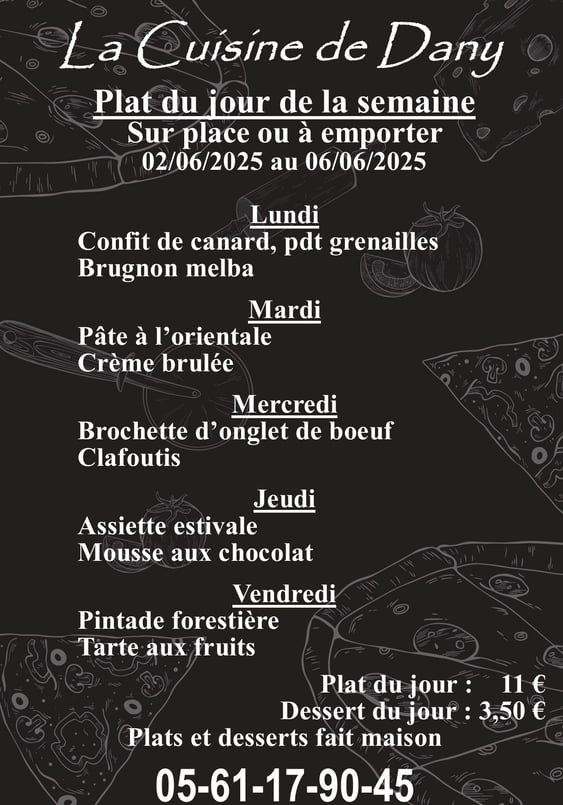 La Cuisine de Dany

Plat du jour de la semaine
Sur place ou à emporter
02/06/2025 au 06/06/2025

Lundi
Confit de canard, pdt grenailles
Brugnon melba

Mardi
Pâte à l'orientale
Crème brulée

Mercredi
Brochette d'onglet de boeuf
Clafoutis

Jeudi
Assiette estivale
Mousse aux chocolat

Vendredi
Pintade forestière
Tarte aux fruits

Plat du jour : 11 €
Dessert du jour : 3,50 €
Plats et desserts fait maison

05-61-17-90-45